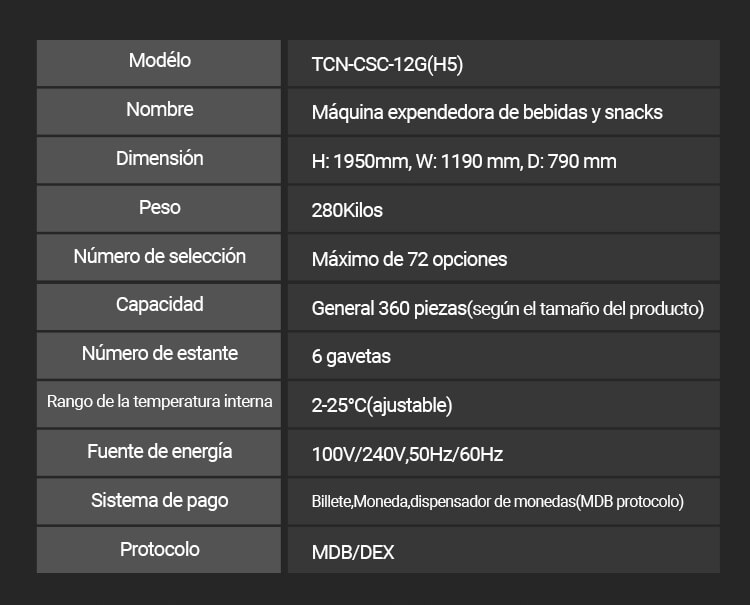 | Modélo | TCN-CSC-12G(H5) |
|---|---|
| Nombre | Máquina expendedora de bebidas y snacks |
| Dimensión | H: 1950mm, W: 1190 mm, D: 790 mm |
| Peso | 280Kilos |
| Número de selección | Máximo de 72 opciones |
| Capacidad | General 360 piezas(según el tamaño del producto) |
| Número de estante | 6 gavetas |
| Rango de la temperatura interna | 2-25°C(ajustable) |
| Fuente de energía | 100V/240V,50Hz/60Hz |
| Sistema de pago | Billete,Moneda,dispensador de monedas(MDB protocolo) |
| Protocolo | MDB/DEX |